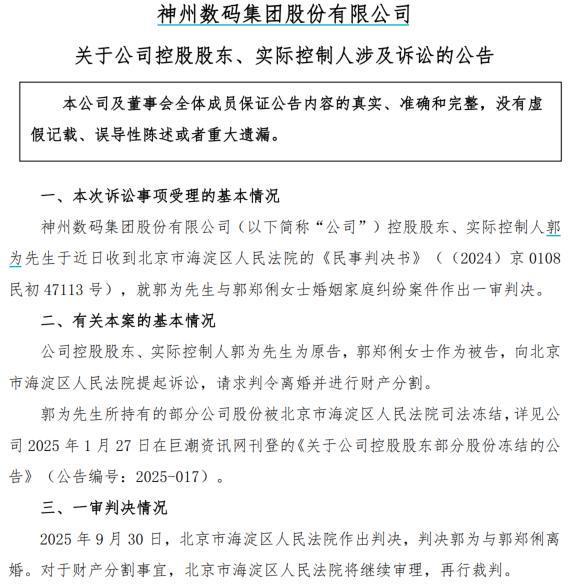 神州数码集团股份有限公司

关于公司控股股东、实际控制人涉及诉讼的公告

本公司及董事会全体成员保证公告内容的真实、准确和完整，没有虚假记载、误导性陈述或者重大遗漏。

一、本次诉讼事项受理的基本情况

神州数码集团股份有限公司（以下简称“公司”）控股股东、实际控制人郭为先生于近日收到北京市海淀区人民法院的《民事判决书》（（2024）京 0108 民初 47113 号），就郭为先生与郭郑俐女士婚姻家庭纠纷案件作出一审判决。

二、有关本案的基本情况

公司控股股东、实际控制人郭为先生为原告，郭郑俐女士作为被告，向北京市海淀区人民法院提起诉讼，请求判令离婚并进行财产分割。

郭为先生所持有的部分公司股份被北京市海淀区人民法院司法冻结，详见公司 2025 年 1 月 27 日在巨潮资讯网刊登的《关于公司控股股东部分股份冻结的公告》（公告编号：2025-017）。

三、一审判决情况

2025 年 9 月 30 日，北京市海淀区人民法院作出判决，判决郭为与郭郑俐离婚。对于财产分割事宜，北京市海淀区人民法院将继续审理，再行裁判。